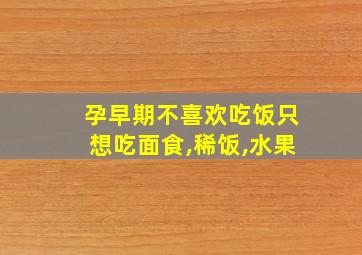 孕早期不喜欢吃饭只想吃面食,稀饭,水果